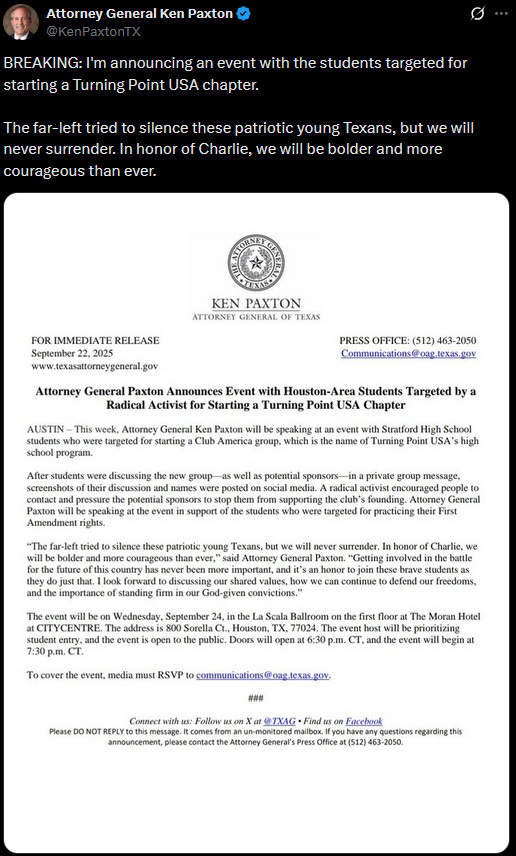 Attorney General Ken Paxton
@KenPaxtonTX

BREAKING: I'm announcing an event with the students targeted for starting a Turning Point USA chapter.

The far-left tried to silence these patriotic young Texans, but we will never surrender. In honor of Charlie, we will be bolder and more courageous than ever.

THE ATTORNEY GENERAL TEXAS

KEN PAXTON
ATTORNEY GENERAL OF TEXAS

FOR IMMEDIATE RELEASE
September 22, 2025
www.texasattorneygeneral.gov

PRESS OFFICE: (512) 463-2050
Communications@oag.texas.gov

Attorney General Paxton Announces Event with Houston-Area Students Targeted by a Radical Activist for Starting a Turning Point USA Chapter

AUSTIN – This week, Attorney General Ken Paxton will be speaking at an event with Stratford High School students who were targeted for starting a Club America group, which is the name of Turning Point USA's high school program.

After students were discussing the new group—as well as potential sponsors—in a private group message, screenshots of their discussion and names were posted on social media. A radical activist encouraged people to contact and pressure the potential sponsors to stop them from supporting the club's founding. Attorney General Paxton will be speaking at the event in support of the students who were targeted for practicing their First Amendment rights.

"The far-left tried to silence these patriotic young Texans, but we will never surrender. In honor of Charlie, we will be bolder and more courageous than ever," said Attorney General Paxton. "Getting involved in the battle for the future of this country has never been more important, and it's an honor to join these brave students as they do just that. I look forward to discussing our shared values, how we can continue to defend our freedoms, and the importance of standing firm in our God-given convictions."

The event will be on Wednesday, September 24, in the La Scala Ballroom on the first floor at The Moran Hotel at CITYCENTRE. The address is 800 Sorella Ct., Houston, TX, 77024. The event host will be prioritizing student entry, and the event is open to the public. Doors will open at 6:30 p.m. CT, and the event will begin at 7:30 p.m. CT.

To cover the event, media must RSVP to communications@oag.texas.gov.

###

Connect with us: Follow us on X at @TXAG • Find us on Facebook
Please DO NOT REPLY to this message. It comes from an un-monitored mailbox. If you have any questions regarding this announcement, please contact the Attorney General's Press Office at (512) 463-2050.